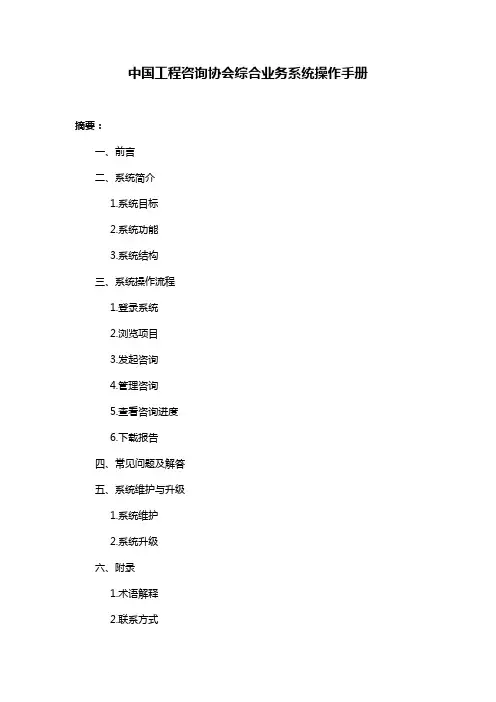 中国工程咨询协会综合业务系统操作手册

摘要：

一、前言

二、系统简介

1.系统目标

2.系统功能

3.系统结构

三、系统操作流程

1.登录系统

2.浏览项目

3.发起咨询

4.管理咨询

5.查看咨询进度

6.下载报告

四、常见问题及解答

五、系统维护与升级

1.系统维护

2.系统升级

六、附录

1.术语解释

2.联系方式